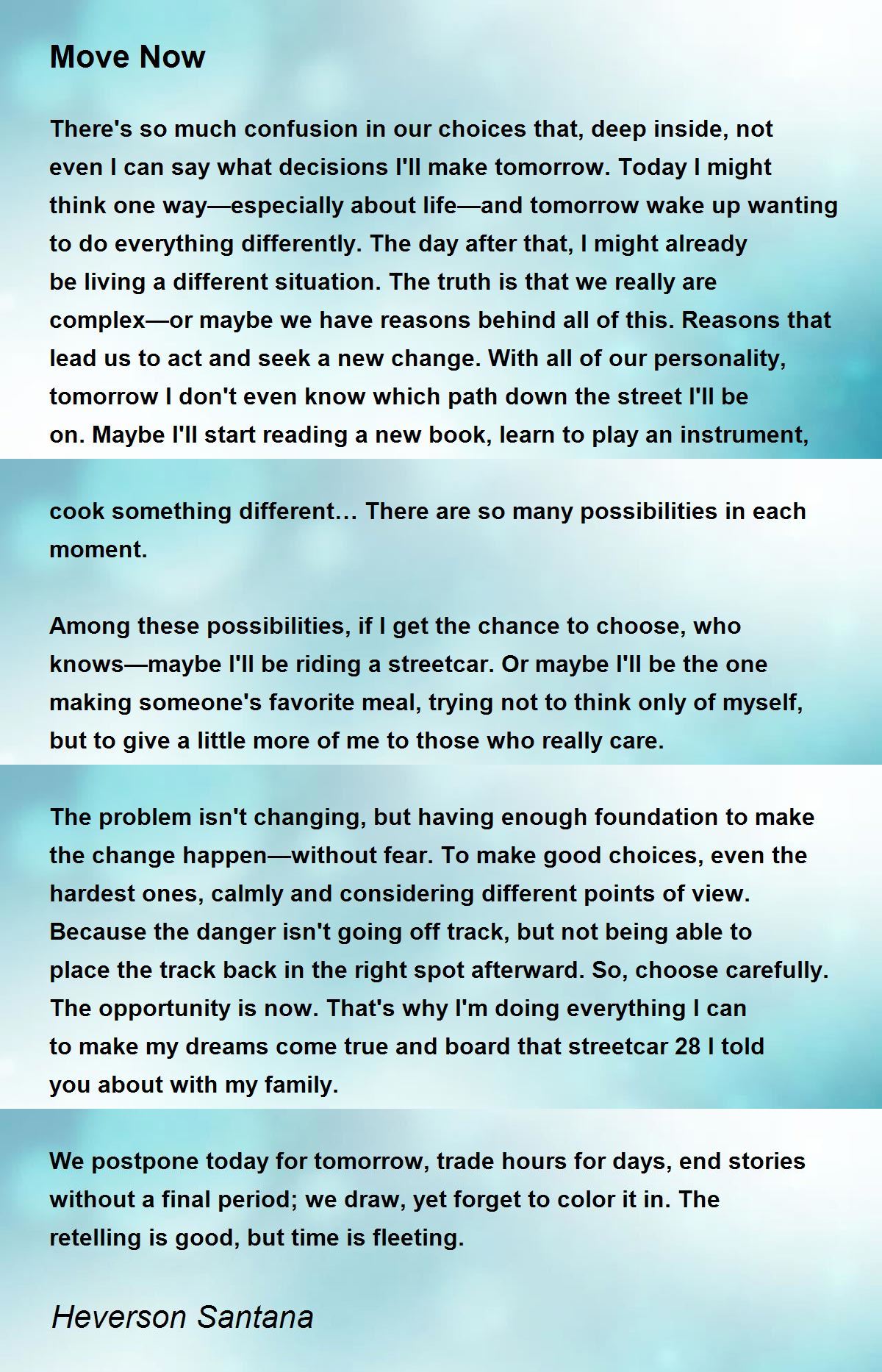 Move Now

There's so much confusion in our choices that, deep inside, not even I can say what decisions I'll make tomorrow. Today I might think one way—especially about life—and tomorrow wake up wanting to do everything differently. The day after that, I might already be living a different situation. The truth is that we really are complex—or maybe we have reasons behind all of this. Reasons that lead us to act and seek a new change. With all of our personality, tomorrow I don't even know which path down the street I'll be on. Maybe I'll start reading a new book, learn to play an instrument,

cook something different… There are so many possibilities in each moment.

Among these possibilities, if I get the chance to choose, who knows—maybe I'll be riding a streetcar. Or maybe I'll be the one making someone's favorite meal, trying not to think only of myself, but to give a little more of me to those who really care.

The problem isn't changing, but having enough foundation to make the change happen—without fear. To make good choices, even the hardest ones, calmly and considering different points of view. Because the danger isn't going off track, but not being able to place the track back in the right spot afterward. So, choose carefully. The opportunity is now. That's why I'm doing everything I can to make my dreams come true and board that streetcar 28 I told you about with my family.

We postpone today for tomorrow, trade hours for days, end stories without a final period; we draw, yet forget to color it in. The retelling is good, but time is fleeting.

Heverson Santana